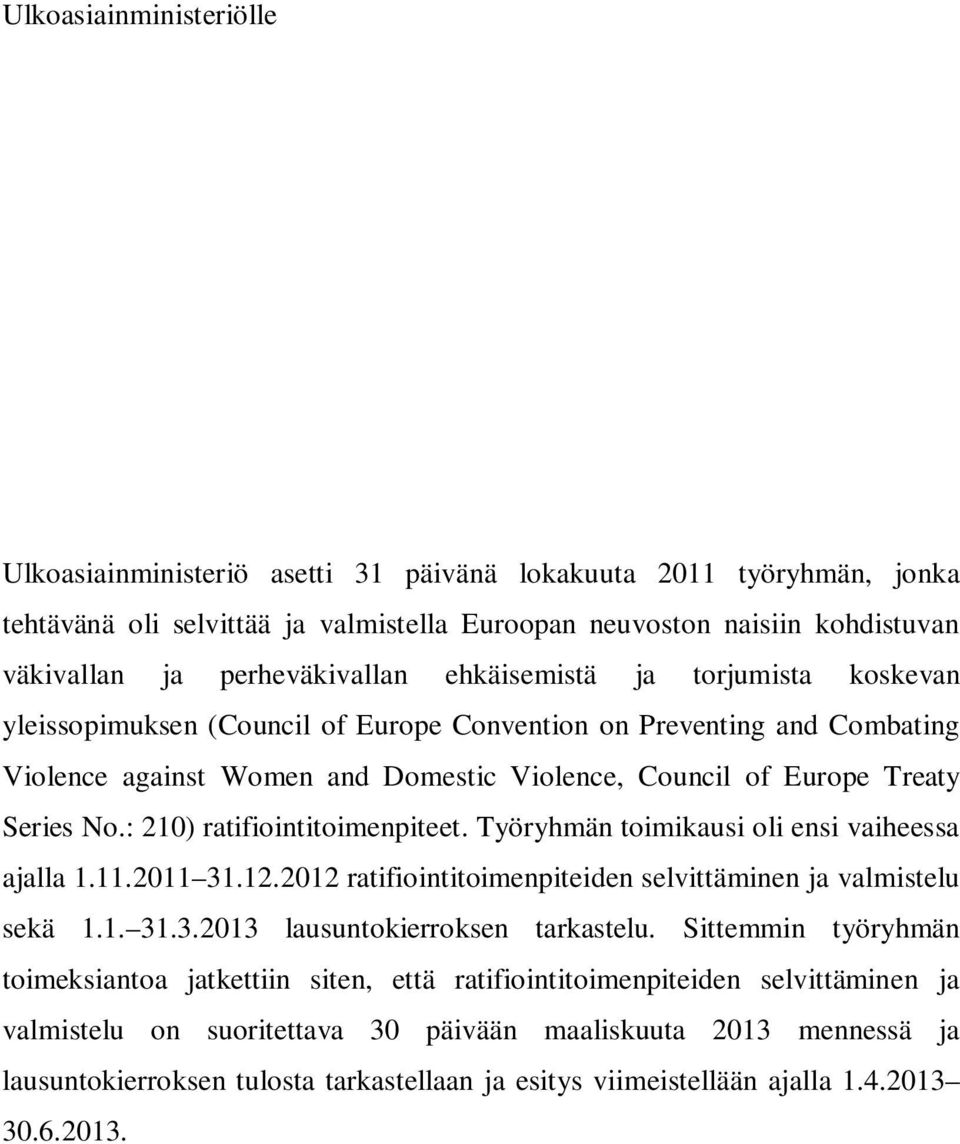 Ulkoasiainministeriölle

Ulkoasiainministeriö asetti 31 päivänä lokakuuta 2011 työryhmän, jonka tehtävänä oli selvittää ja valmistella Euroopan neuvoston naisiin kohdistuvan väkivallan ja perheväkivallan ehkäisemistä ja torjumista koskevan yleissopimuksen (Council of Europe Convention on Preventing and Combating Violence against Women and Domestic Violence, Council of Europe Treaty Series No.: 210) ratifiointitoimenpiteet. Työryhmän toimikausi oli ensi vaiheessa ajalla 1.11.2011 31.12.2012 ratifiointitoimenpiteiden selvittäminen ja valmistelu sekä 1.1. 31.3.2013 lausuntokierroksen tarkastelu. Sittemmin työryhmän toimeksiantoa jatkettiin siten, että ratifiointitoimenpiteiden selvittäminen ja valmistelu on suoritettava 30 päivään maaliskuuta 2013 mennessä ja lausuntokierroksen tulosta tarkastellaan ja esitys viimeistellään ajalla 1.4.2013 30.6.2013.